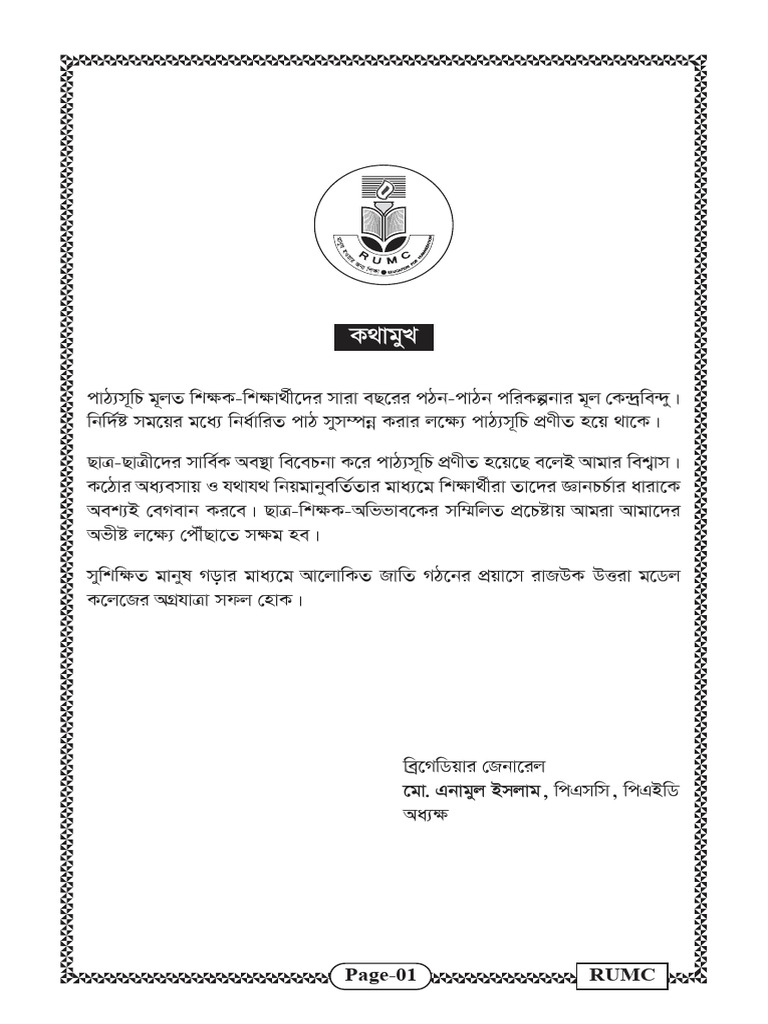 RUMC

কথামুখ

পাঠ্যসূচি মূলত শিক্ষক-শিক্ষার্থীদের সারা বছরের পঠন-পাঠন পরিকল্পনার মূল কেন্দ্রবিন্দু। নির্দিষ্ট সময়ের মধ্যে নির্ধারিত পাঠ সুসম্পন্ন করার লক্ষ্যে পাঠ্যসূচি প্রণীত হয়ে থাকে।

ছাত্র-ছাত্রীদের সার্বিক অবস্থা বিবেচনা করে পাঠ্যসূচি প্রণীত হয়েছে বলেই আমার বিশ্বাস। কঠোর অধ্যবসায় ও যথাযথ নিয়মানুবর্তিতার মাধ্যমে শিক্ষার্থীরা তাদের জ্ঞানচর্চার ধারাকে অবশ্যই বেগবান করবে। ছাত্র-শিক্ষক-অভিভাবকের সম্মিলিত প্রচেষ্টায় আমরা আমাদের অভীষ্ট লক্ষ্যে পৌঁছাতে সক্ষম হব।

সুশিক্ষিত মানুষ গড়ার মাধ্যমে আলোকিত জাতি গঠনের প্রয়াসে রাজউক উত্তরা মডেল কলেজের অগ্রযাত্রা সফল হোক।

ব্রিগেডিয়ার জেনারেল
মো. এনামুল ইসলাম, পিএসসি, পিএইডি
অধ্যক্ষ

Page-01
RUMC